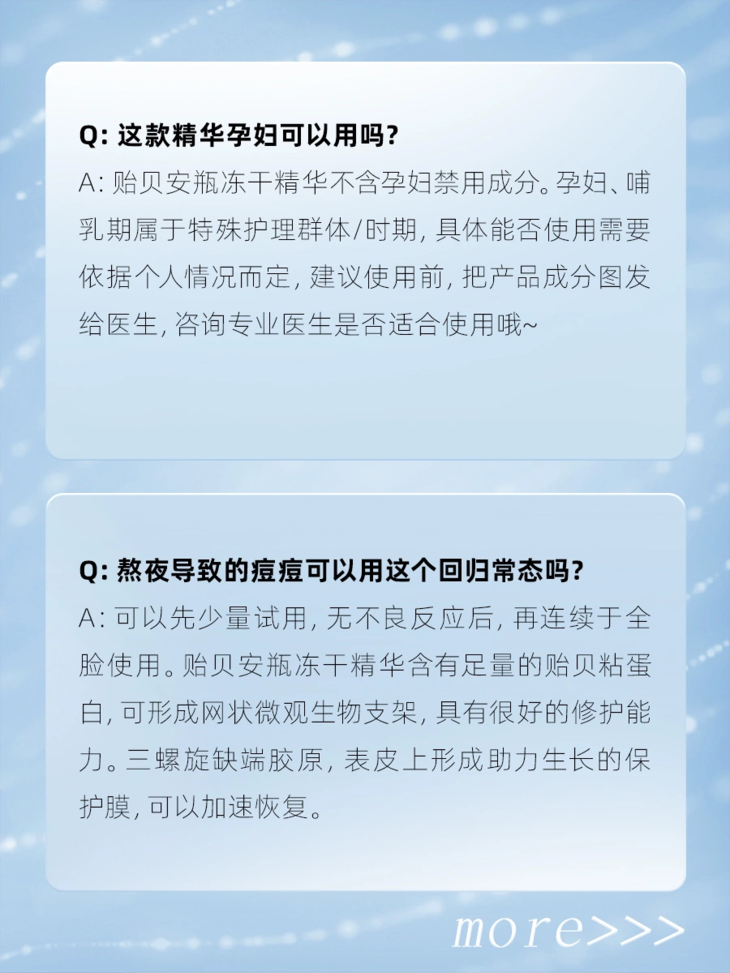 Q:这款精华孕妇可以用吗?

A:贻贝安瓶冻干精华不含孕妇禁用成分。孕妇、哺乳期属于特殊护理群体/时期,具体能否使用需要依据个人情况而定,建议使用前,把产品成分图发给医生,咨询专业医生是否适合使用哦~

Q:熬夜导致的痘痘可以用这个回归常态吗?

A:可以先少量试用,无不良反应后,再连续于全脸使用。贻贝安瓶冻干精华含有足量的贻贝粘蛋白,可形成网状微观生物支架,具有很好的修护能力。三螺旋缺端胶原,表皮上形成助力生长的保护膜,可以加速恢复。

more>>>